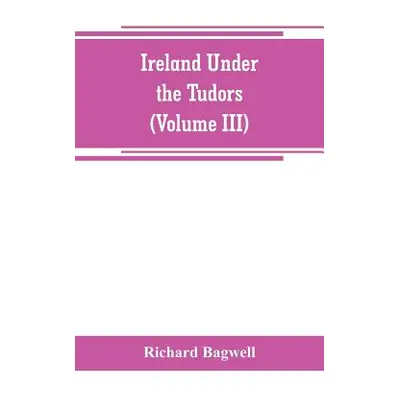 Ireland Under the Tudors (Volume III)

Richard Bagwell